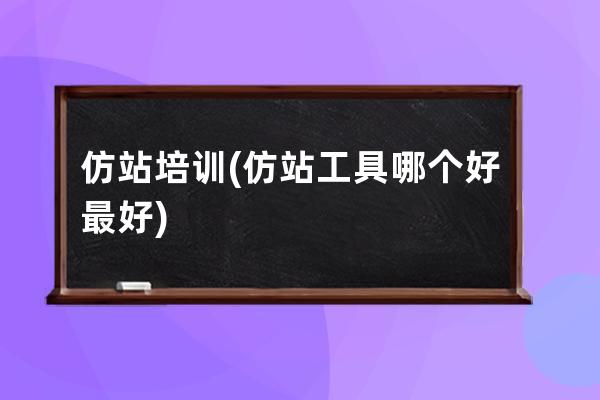 仿站培训(仿站工具哪个好最好)